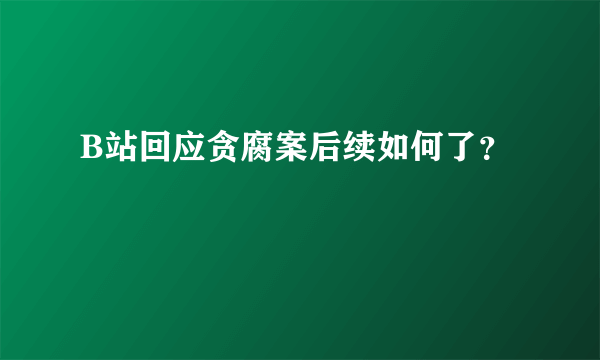 B站回应贪腐案后续如何了？